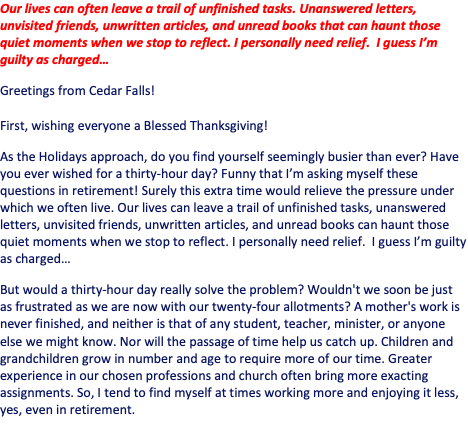 Our lives can often leave a trail of unfinished tasks. Unanswered letters, unvisited friends, unwritten articles, and unread books that can haunt those quiet moments when we stop to reflect. I personally need relief.  I guess I'm guilty as charged…

Greetings from Cedar Falls!

First, wishing everyone a Blessed Thanksgiving!

As the Holidays approach, do you find yourself seemingly busier than ever? Have you ever wished for a thirty-hour day? Funny that I'm asking myself these questions in retirement! Surely this extra time would relieve the pressure under which we often live. Our lives can leave a trail of unfinished tasks, unanswered letters, unvisited friends, unwritten articles, and unread books can haunt those quiet moments when we stop to reflect. I personally need relief.  I guess I'm guilty as charged…

But would a thirty-hour day really solve the problem? Wouldn't we soon be just as frustrated as we are now with our twenty-four allotments? A mother's work is never finished, and neither is that of any student, teacher, minister, or anyone else we might know. Nor will the passage of time help us catch up. Children and grandchildren grow in number and age to require more of our time. Greater experience in our chosen professions and church often bring more exacting assignments. So, I tend to find myself at times working more and enjoying it less, yes, even in retirement.